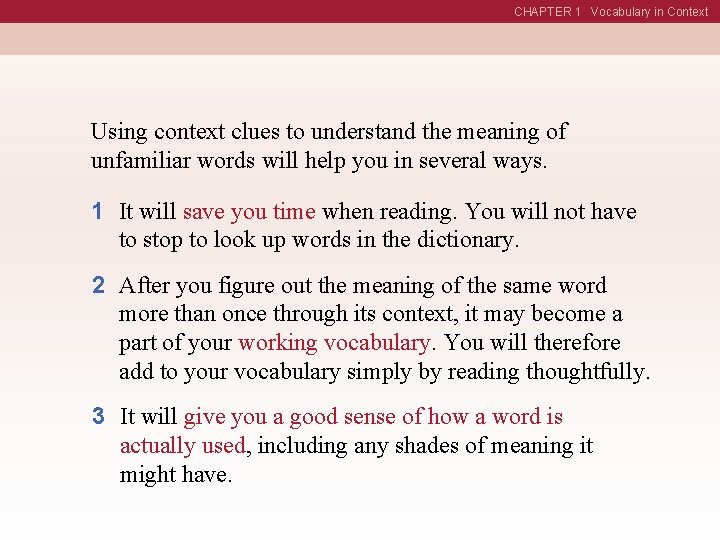 CHAPTER 1 Vocabulary in Context

Using context clues to understand the meaning of unfamiliar words will help you in several ways.

1 It will save you time when reading. You will not have to stop to look up words in the dictionary.

2 After you figure out the meaning of the same word more than once through its context, it may become a part of your working vocabulary. You will therefore add to your vocabulary simply by reading thoughtfully.

3 It will give you a good sense of how a word is actually used, including any shades of meaning it might have.